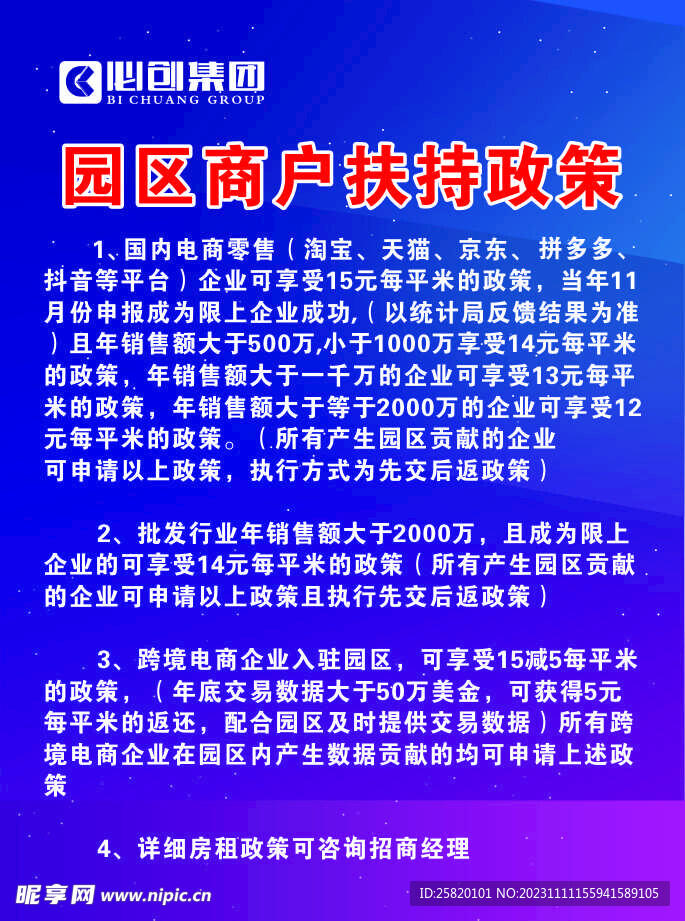 必创集团
BI CHUANG GROUP

园区商户扶持政策

1、国内电商零售（淘宝、天猫、京东、拼多多、抖音等平台）企业可享受15元每平米的政策，当年11月份申报成为限上企业成功,（以统计局反馈结果为准）且年销售额大于500万,小于1000万享受14元每平米的政策，年销售额大于一千万的企业可享受13元每平米的政策，年销售额大于等于2000万的企业可享受12元每平米的政策。（所有产生园区贡献的企业可申请以上政策，执行方式为先交后返政策）

2、批发行业年销售额大于2000万，且成为限上企业的可享受14元每平米的政策（所有产生园区贡献的企业可申请以上政策且执行先交后返政策）

3、跨境电商企业入驻园区，可享受15减5每平米的政策，（年底交易数据大于50万美金，可获得5元每平米的返还，配合园区及时提供交易数据）所有跨境电商企业在园区内产生数据贡献的均可申请上述政策

4、详细房租政策可咨询招商经理

昵享网 www.nipic.cn
ID:25820101 NO:20231111155941589105